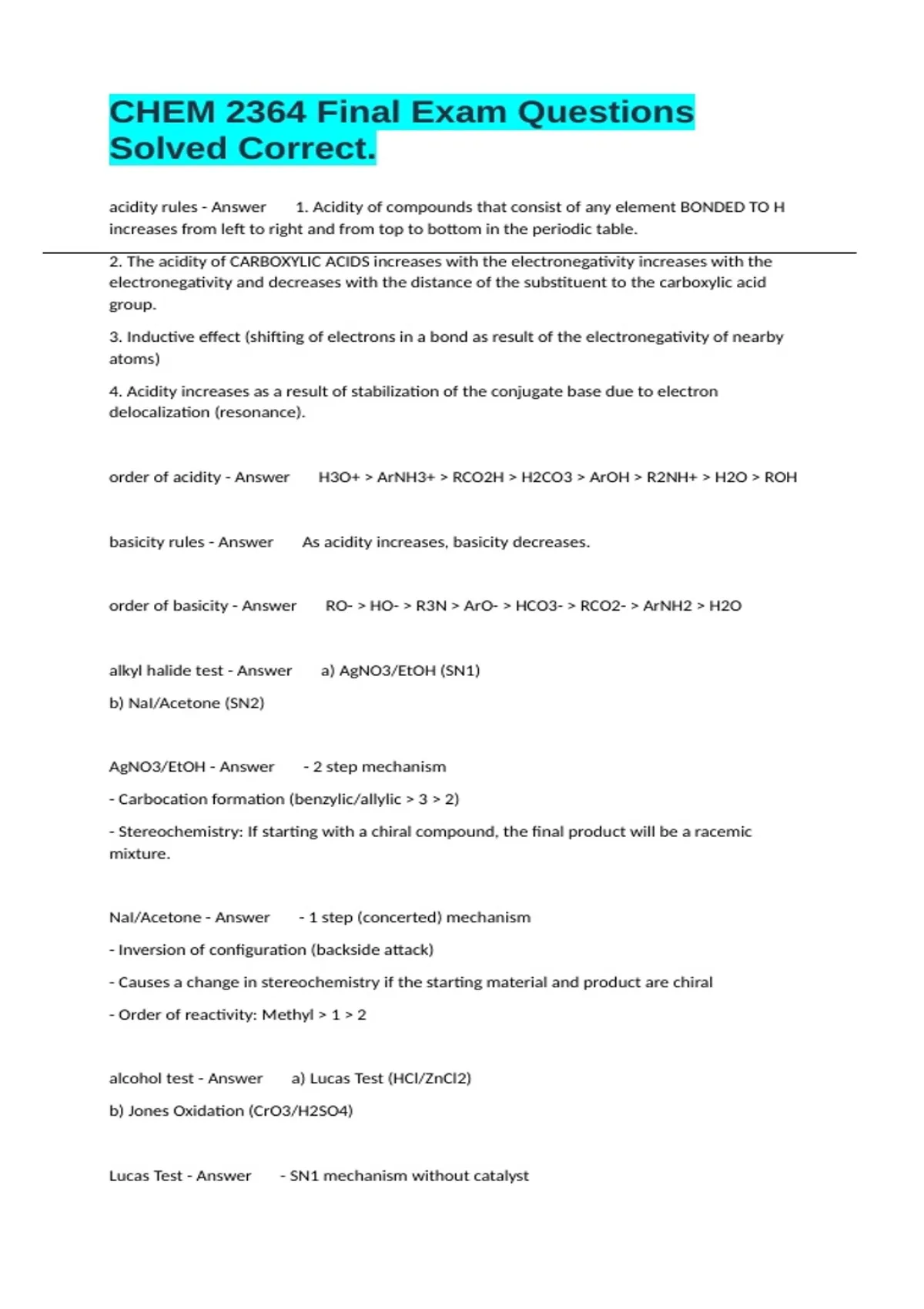 CHEM 2364 Final Exam Questions Solved Correct.

acidity rules - Answer 1. Acidity of compounds that consist of any element BONDED TO H increases from left to right and from top to bottom in the periodic table.

2. The acidity of CARBOXYLIC ACIDS increases with the electronegativity increases with the electronegativity and decreases with the distance of the substituent to the carboxylic acid group.

3. Inductive effect (shifting of electrons in a bond as result of the electronegativity of nearby atoms)

4. Acidity increases as a result of stabilization of the conjugate base due to electron delocalization (resonance).

order of acidity - Answer H3O+ > ArNH3+ > RCO2H > H2CO3 > ArOH > R2NH+ > H2O > ROH

basicity rules - Answer As acidity increases, basicity decreases.

order of basicity - Answer RO- > HO- > R3N > ArO- > HCO3- > RCO2- > ArNH2 > H2O

alkyl halide test - Answer a) AgNO3/EtOH (SN1)

b) NaI/Acetone (SN2)

AgNO3/EtOH - Answer - 2 step mechanism

- Carbocation formation (benzylic/allylic > 3 > 2)

- Stereochemistry: If starting with a chiral compound, the final product will be a racemic mixture.

NaI/Acetone - Answer - 1 step (concerted) mechanism

- Inversion of configuration (backside attack)

- Causes a change in stereochemistry if the starting material and product are chiral

- Order of reactivity: Methyl > 1 > 2

alcohol test - Answer a) Lucas Test (HCl/ZnCl2)

b) Jones Oxidation (CrO3/H2SO4)

Lucas Test - Answer - SN1 mechanism without catalyst